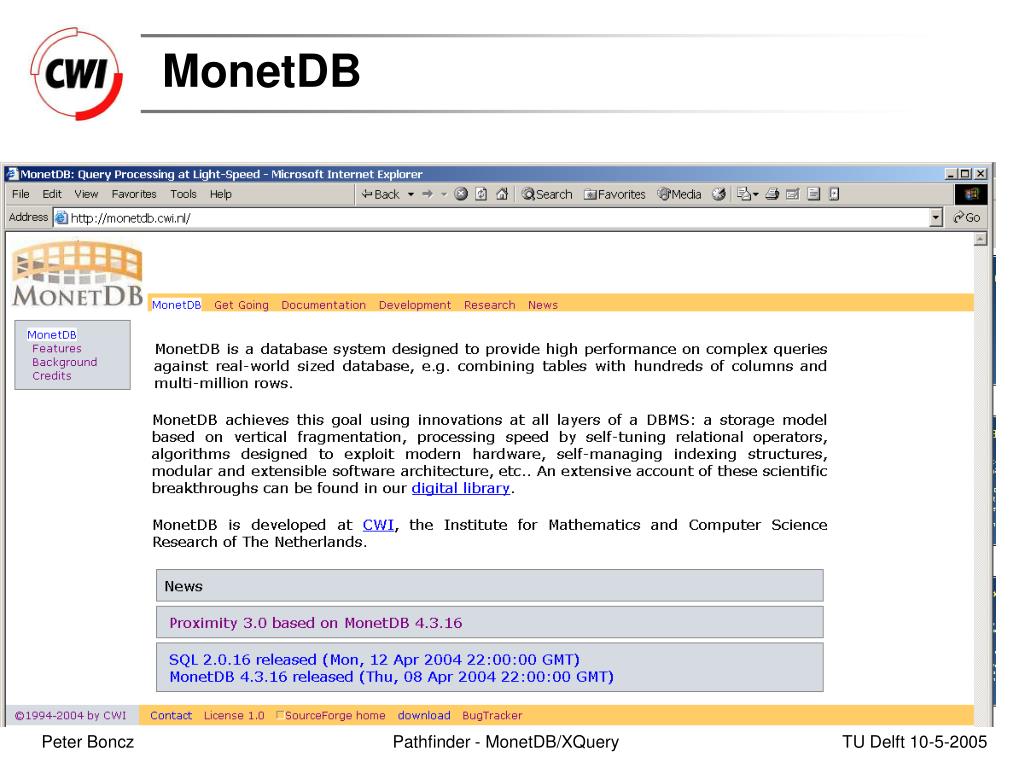 CWI

MonetDB

MonetDB: Query Processing at Light-Speed - Microsoft Internet Explorer

File Edit View Favorites Tools Help

Back Search Favorites Media

Address http://monetdb.cwi.nl/

Go

MONETDB

MonetDB Get Going Documentation Development Research News

MonetDB
Features
Background
Credits

MonetDB is a database system designed to provide high performance on complex queries against real-world sized database, e.g. combining tables with hundreds of columns and multi-million rows.

MonetDB achieves this goal using innovations at all layers of a DBMS: a storage model based on vertical fragmentation, processing speed by self-tuning relational operators, algorithms designed to exploit modern hardware, self-managing indexing structures, modular and extensible software architecture, etc.. An extensive account of these scientific breakthroughs can be found in our digital library.

MonetDB is developed at CWI, the Institute for Mathematics and Computer Science Research of The Netherlands.

News

Proximity 3.0 based on MonetDB 4.3.16

SQL 2.0.16 released (Mon, 12 Apr 2004 22:00:00 GMT)
MonetDB 4.3.16 released (Thu, 08 Apr 2004 22:00:00 GMT)

©1994-2004 by CWI Contact License 1.0 SourceForge home download BugTracker

Peter Boncz Pathfinder - MonetDB/XQuery TU Delft 10-5-2005